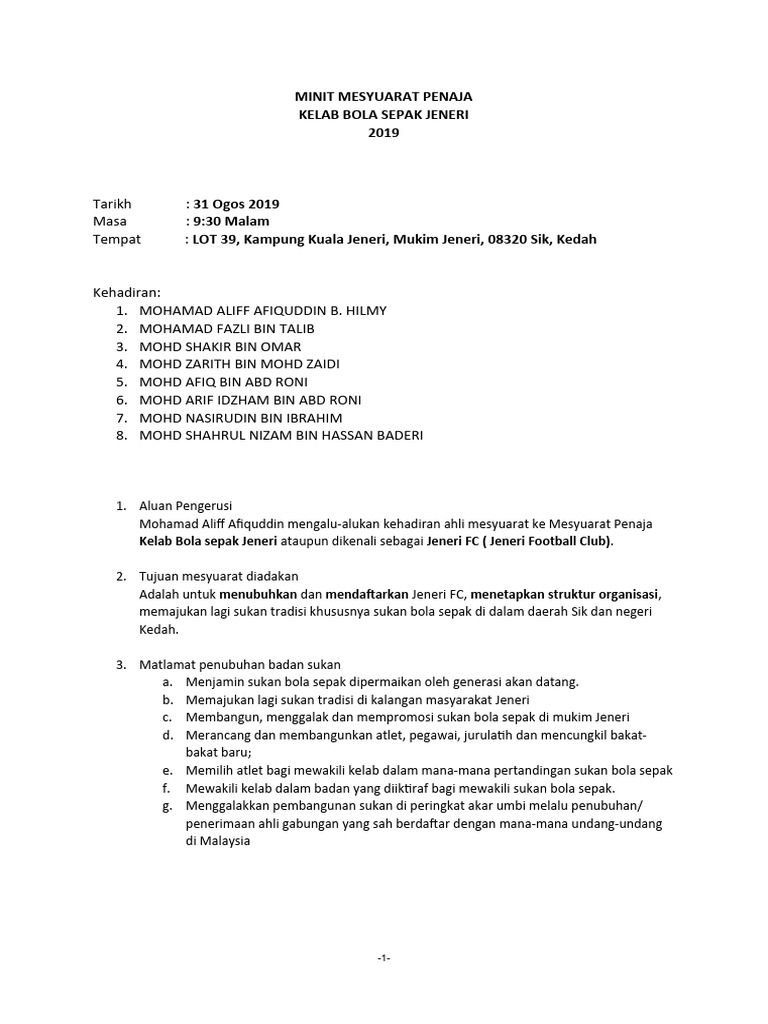 MINIT MESYUARAT PENAJA
KELAB BOLA SEPAK JENERI
2019

Tarikh : 31 Ogos 2019
Masa : 9:30 Malam
Tempat : LOT 39, Kampung Kuala Jeneri, Mukim Jeneri, 08320 Sik, Kedah

Kehadiran:
1. MOHAMAD ALIFF AFIQUDDIN B. HILMY
2. MOHAMAD FAZLI BIN TALIB
3. MOHD SHAKIR BIN OMAR
4. MOHD ZARITH BIN MOHD ZAIDI
5. MOHD AFIQ BIN ABD RONI
6. MOHD ARIF IDZHAM BIN ABD RONI
7. MOHD NASIRUDIN BIN IBRAHIM
8. MOHD SHAHRUL NIZAM BIN HASSAN BADERI

1. Aluan Pengerusi
Mohamad Aliff Afiquddin mengalu-alukan kehadiran ahli mesyuarat ke Mesyuarat Penaja Kelab Bola sepak Jeneri ataupun dikenali sebagai Jeneri FC ( Jeneri Football Club).

2. Tujuan mesyuarat diadakan
Adalah untuk menubuhkan dan mendaftarkan Jeneri FC, menetapkan struktur organisasi, memajukan lagi sukan tradisi khususnya sukan bola sepak di dalam daerah Sik dan negeri Kedah.

3. Matlamat penubuhan badan sukan
a. Menjamin sukan bola sepak dipermaikan oleh generasi akan datang.
b. Memajukan lagi sukan tradisi di kalangan masyarakat Jeneri
c. Membangun, menggalak dan mempromosi sukan bola sepak di mukim Jeneri
d. Merancang dan membangunkan atlet, pegawai, jurulatih dan mencungkil bakat-bakat baru;
e. Memilih atlet bagi mewakili kelab dalam mana-mana pertandingan sukan bola sepak
f. Mewakili kelab dalam badan yang diiktiraf bagi mewakili sukan bola sepak.
g. Menggalakkan pembangunan sukan di peringkat akar umbi melalu penubuhan/ penerimaan ahli gabungan yang sah berdaftar dengan mana-mana undang-undang di Malaysia

-1-